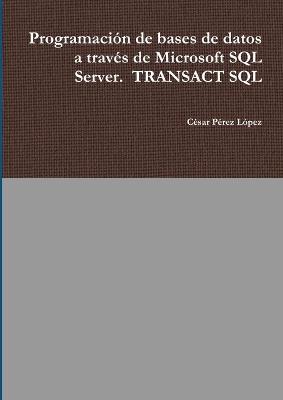 Programación de bases de datos a través de Microsoft SQL Server. TRANSACT SQL

César Pérez López